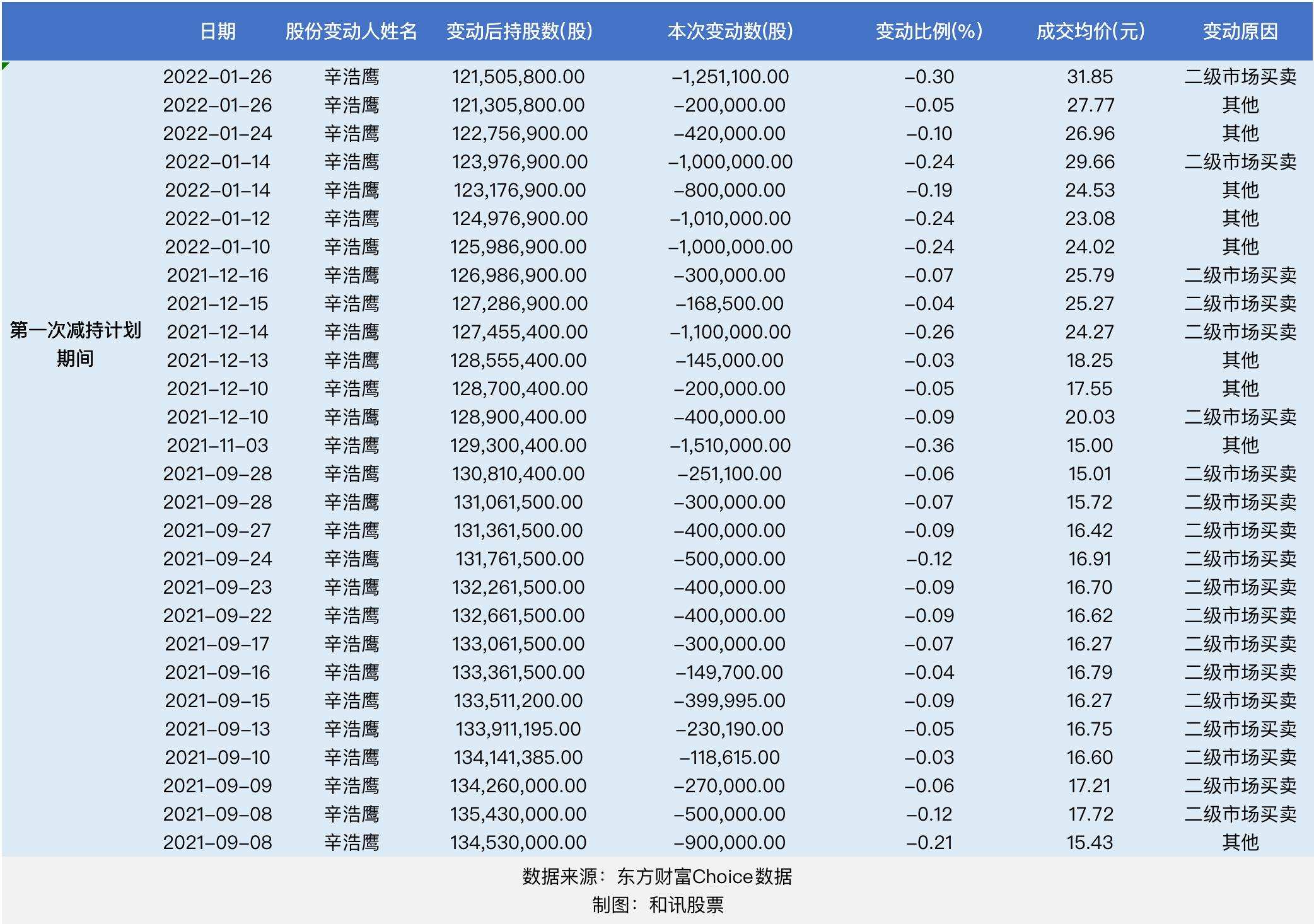 |  | 日期 | 股份变动人姓名 | 变动后持股数(股) | 本次变动数(股) | 变动比例(%) | 成交均价(元) | 变动原因 |
|---|---|---|---|---|---|---|---|
| 第一次减持计划期间 | 2022-01-26 | 辛浩鹰 | 121,505,800.00 | -1,251,100.00 | -0.30 | 31.85 | 二级市场买卖 |
|  | 2022-01-26 | 辛浩鹰 | 121,305,800.00 | -200,000.00 | -0.05 | 27.77 | 其他 |
|  | 2022-01-24 | 辛浩鹰 | 122,756,900.00 | -420,000.00 | -0.10 | 26.96 | 其他 |
|  | 2022-01-14 | 辛浩鹰 | 123,976,900.00 | -1,000,000.00 | -0.24 | 29.66 | 二级市场买卖 |
|  | 2022-01-14 | 辛浩鹰 | 123,176,900.00 | -800,000.00 | -0.19 | 24.53 | 其他 |
|  | 2022-01-12 | 辛浩鹰 | 124,976,900.00 | -1,010,000.00 | -0.24 | 23.08 | 其他 |
|  | 2022-01-10 | 辛浩鹰 | 125,986,900.00 | -1,000,000.00 | -0.24 | 24.02 | 其他 |
|  | 2021-12-16 | 辛浩鹰 | 126,986,900.00 | -300,000.00 | -0.07 | 25.79 | 二级市场买卖 |
|  | 2021-12-15 | 辛浩鹰 | 127,286,900.00 | -168,500.00 | -0.04 | 25.27 | 二级市场买卖 |
|  | 2021-12-14 | 辛浩鹰 | 127,455,400.00 | -1,100,000.00 | -0.26 | 24.27 | 二级市场买卖 |
|  | 2021-12-13 | 辛浩鹰 | 128,555,400.00 | -145,000.00 | -0.03 | 18.25 | 其他 |
|  | 2021-12-10 | 辛浩鹰 | 128,700,400.00 | -200,000.00 | -0.05 | 17.55 | 其他 |
|  | 2021-12-10 | 辛浩鹰 | 128,900,400.00 | -400,000.00 | -0.09 | 20.03 | 二级市场买卖 |
|  | 2021-11-03 | 辛浩鹰 | 129,300,400.00 | -1,510,000.00 | -0.36 | 15.00 | 其他 |
|  | 2021-09-28 | 辛浩鹰 | 130,810,400.00 | -251,100.00 | -0.06 | 15.01 | 二级市场买卖 |
|  | 2021-09-28 | 辛浩鹰 | 131,061,500.00 | -300,000.00 | -0.07 | 15.72 | 二级市场买卖 |
|  | 2021-09-27 | 辛浩鹰 | 131,361,500.00 | -400,000.00 | -0.09 | 16.42 | 二级市场买卖 |
|  | 2021-09-24 | 辛浩鹰 | 131,761,500.00 | -500,000.00 | -0.12 | 16.91 | 二级市场买卖 |
|  | 2021-09-23 | 辛浩鹰 | 132,261,500.00 | -400,000.00 | -0.09 | 16.70 | 二级市场买卖 |
|  | 2021-09-22 | 辛浩鹰 | 132,661,500.00 | -400,000.00 | -0.09 | 16.62 | 二级市场买卖 |
|  | 2021-09-17 | 辛浩鹰 | 133,061,500.00 | -300,000.00 | -0.07 | 16.27 | 二级市场买卖 |
|  | 2021-09-16 | 辛浩鹰 | 133,361,500.00 | -149,700.00 | -0.04 | 16.79 | 二级市场买卖 |
|  | 2021-09-15 | 辛浩鹰 | 133,511,200.00 | -399,995.00 | -0.09 | 16.27 | 二级市场买卖 |
|  | 2021-09-13 | 辛浩鹰 | 133,911,195.00 | -230,190.00 | -0.05 | 16.75 | 二级市场买卖 |
|  | 2021-09-10 | 辛浩鹰 | 134,141,385.00 | -118,615.00 | -0.03 | 16.60 | 二级市场买卖 |
|  | 2021-09-09 | 辛浩鹰 | 134,260,000.00 | -270,000.00 | -0.06 | 17.21 | 二级市场买卖 |
|  | 2021-09-08 | 辛浩鹰 | 135,430,000.00 | -500,000.00 | -0.12 | 17.72 | 二级市场买卖 |
|  | 2021-09-08 | 辛浩鹰 | 134,530,000.00 | -900,000.00 | -0.21 | 15.43 | 其他 |

数据来源：东方财富Choice数据
制图：和讯股票